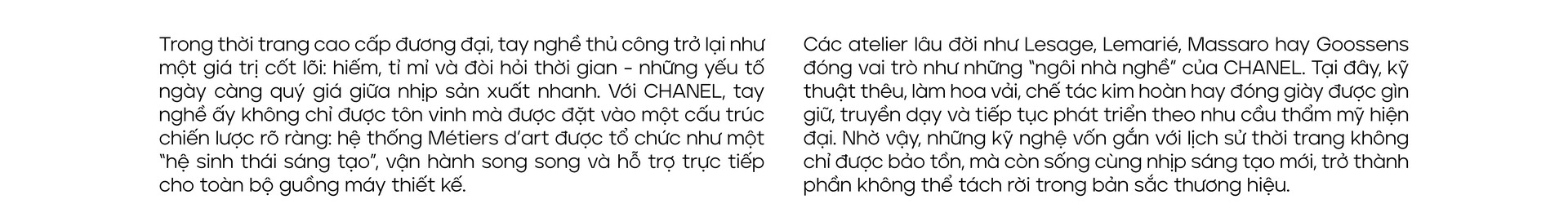 Trong thời trang cao cấp đương đại, tay nghề thủ công trở lại như một giá trị cốt lõi: hiếm, tỉ mỉ và đòi hỏi thời gian - những yếu tố ngày càng quý giá giữa nhịp sản xuất nhanh. Với CHANEL, tay nghề ấy không chỉ được tôn vinh mà được đặt vào một cấu trúc chiến lược rõ ràng: hệ thống Métiers d'art được tổ chức như một "hệ sinh thái sáng tạo", vận hành song song và hỗ trợ trực tiếp cho toàn bộ guồng máy thiết kế.

Các atelier lâu đời như Lesage, Lemarié, Massaro hay Goossens đóng vai trò như những "ngôi nhà nghề" của CHANEL. Tại đây, kỹ thuật thêu, làm hoa vải, chế tác kim hoàn hay đóng giày được gìn giữ, truyền dạy và tiếp tục phát triển theo nhu cầu thẩm mỹ hiện đại. Nhờ vậy, những kỹ nghệ vốn gắn với lịch sử thời trang không chỉ được bảo tồn, mà còn sống cùng nhịp sáng tạo mới, trở thành phần không thể tách rời trong bản sắc thương hiệu.